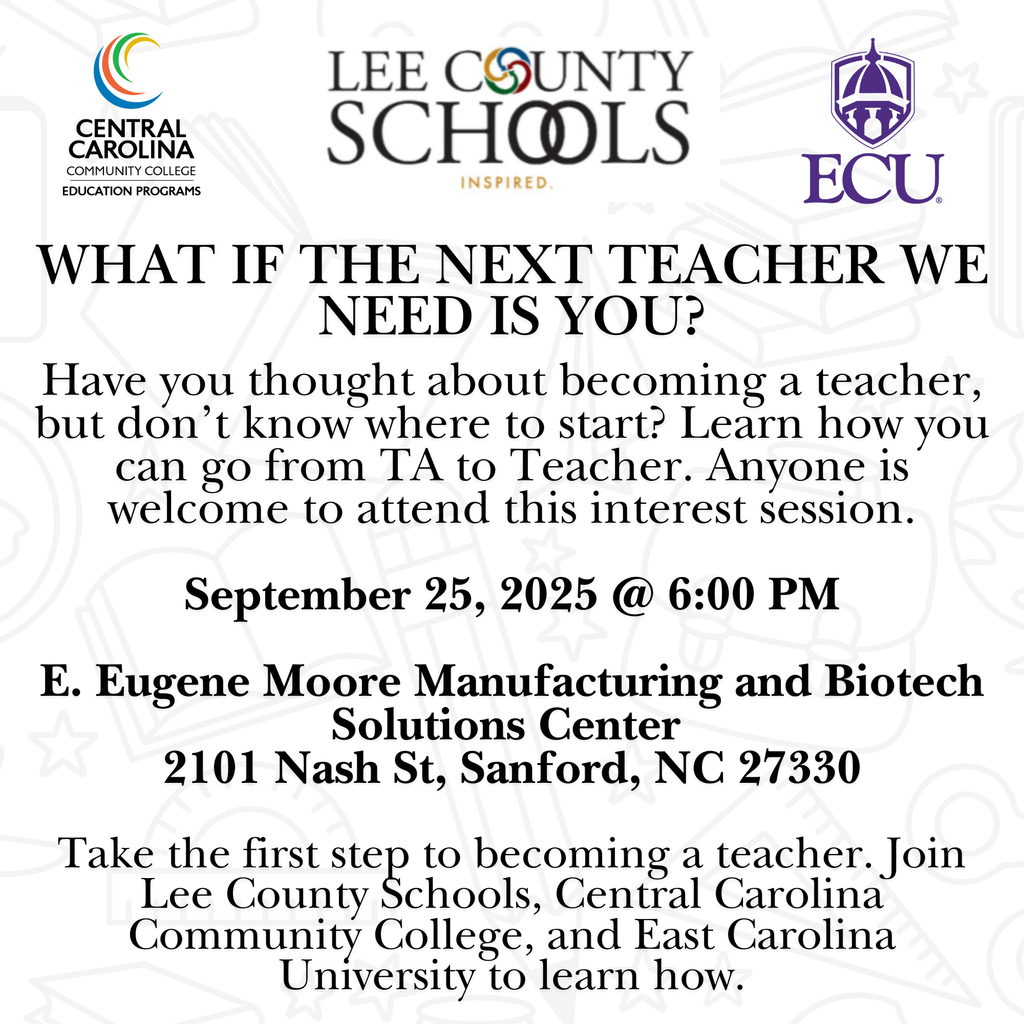 CENTRAL CAROLINA
COMMUNITY COLLEGE
EDUCATION PROGRAMS

LEE COUNTY SCHOOLS
INSPIRED.

ECU

WHAT IF THE NEXT TEACHER WE NEED IS YOU?

Have you thought about becoming a teacher, but don't know where to start? Learn how you can go from TA to Teacher. Anyone is welcome to attend this interest session.

September 25, 2025 @ 6:00 PM

E. Eugene Moore Manufacturing and Biotech Solutions Center
2101 Nash St, Sanford, NC 27330

Take the first step to becoming a teacher. Join Lee County Schools, Central Carolina Community College, and East Carolina University to learn how.